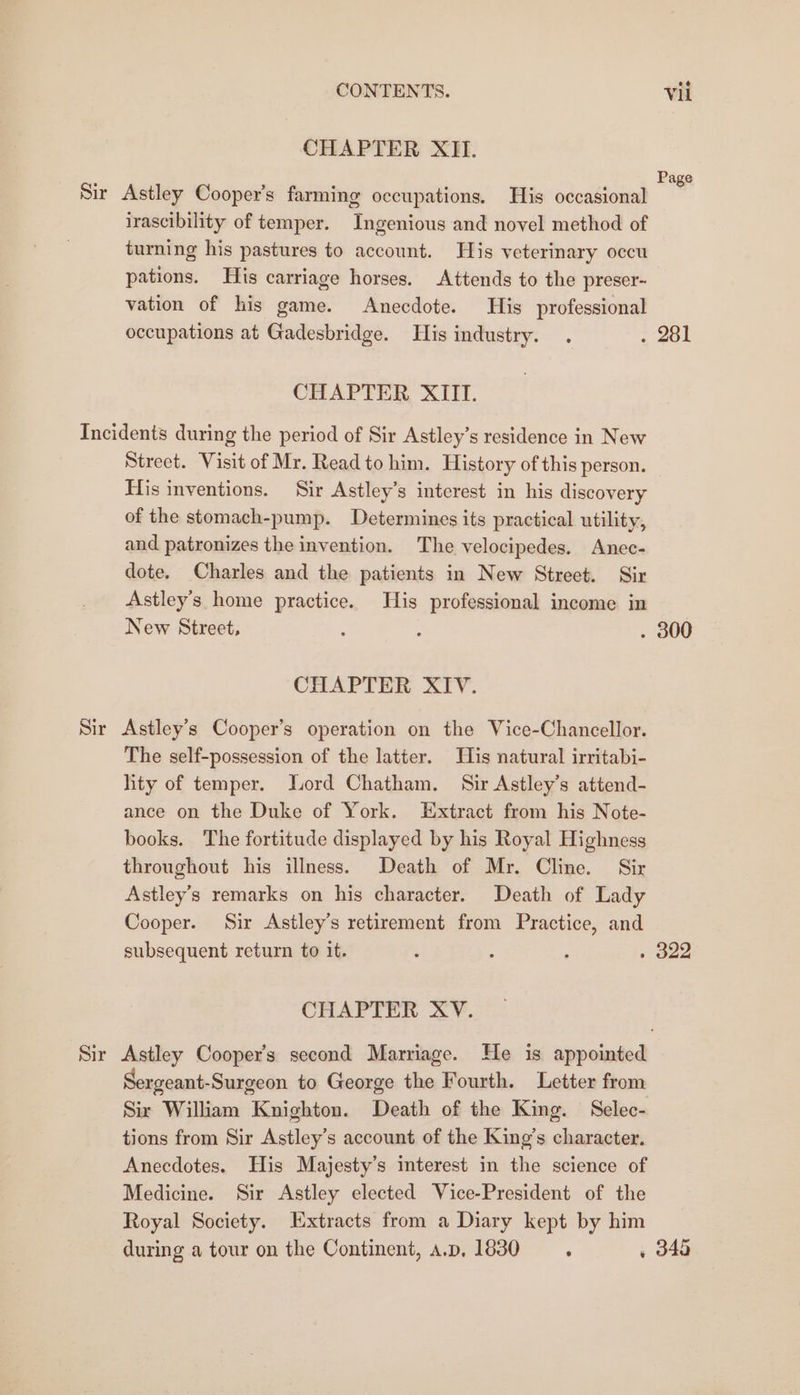 CONTENTS. vii

CHAPTER XII.

Page

Sir Astley Cooper's farming occupations. His occasional irascibility of temper. Ingenious and novel method of turning his pastures to account. His veterinary occupations. His carriage horses. Attends to the preservation of his game. Anecdote. His professional occupations at Gadesbridge. His industry. . . 281

CHAPTER XIII.

Incidents during the period of Sir Astley's residence in New Street. Visit of Mr. Read to him. History of this person. His inventions. Sir Astley's interest in his discovery of the stomach-pump. Determines its practical utility, and patronizes the invention. The velocipedes. Anecdote. Charles and the patients in New Street. Sir Astley's home practice. His professional income in New Street, . . . 300

CHAPTER XIV.

Sir Astley's Cooper's operation on the Vice-Chancellor. The self-possession of the latter. His natural irritability of temper. Lord Chatham. Sir Astley's attendance on the Duke of York. Extract from his Notebooks. The fortitude displayed by his Royal Highness throughout his illness. Death of Mr. Cline. Sir Astley's remarks on his character. Death of Lady Cooper. Sir Astley's retirement from Practice, and subsequent return to it. . . . . 322

CHAPTER XV.

Sir Astley Cooper's second Marriage. He is appointed Sergeant-Surgeon to George the Fourth. Letter from Sir William Knighton. Death of the King. Selections from Sir Astley's account of the King's character. Anecdotes. His Majesty's interest in the science of Medicine. Sir Astley elected Vice-President of the Royal Society. Extracts from a Diary kept by him during a tour on the Continent, A.D. 1830 . . 345